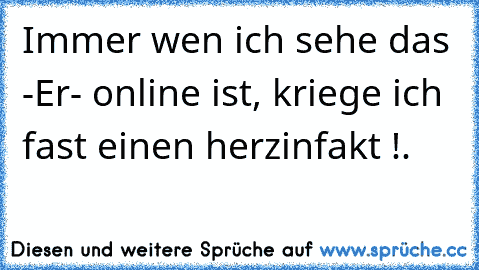 Immer wen ich sehe das -Er- online ist, kriege ich fast einen herzinfakt !.

Diesen und weitere Sprüche auf www.sprüche.cc